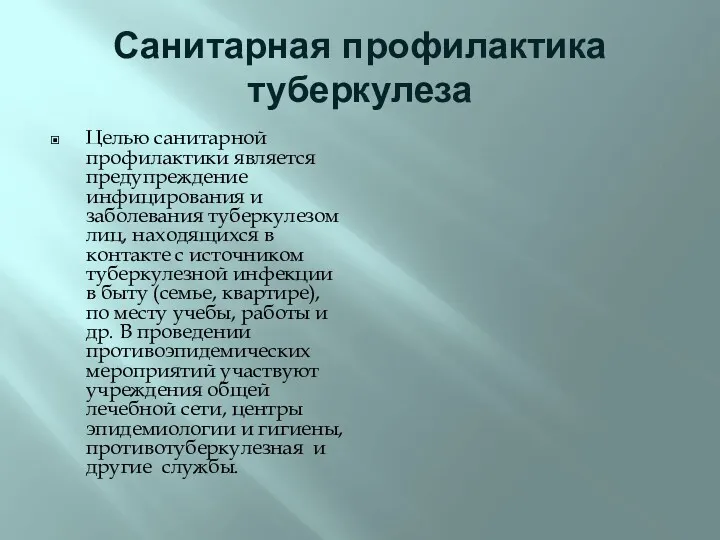 Санитарная профилактика туберкулеза

Целью санитарной профилактики является предупреждение инфицирования и заболевания туберкулезом лиц, находящихся в контакте с источником туберкулезной инфекции в быту (семье, квартире), по месту учебы, работы и др. В проведении противоэпидемических мероприятий участвуют учреждения общей лечебной сети, центры эпидемиологии и гигиены, противотуберкулезная и другие службы.